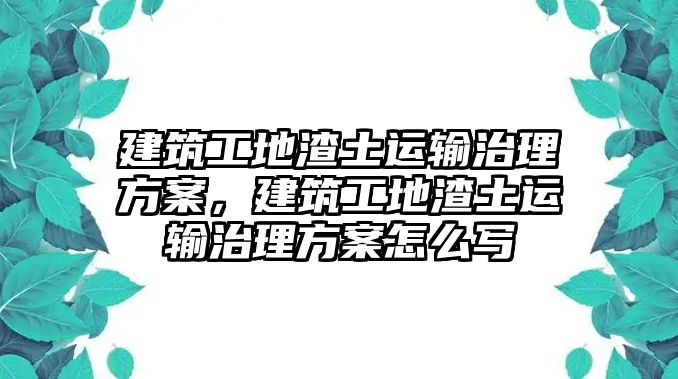 建筑工地渣土运输治理方案，建筑工地渣土运输治理方案怎么写